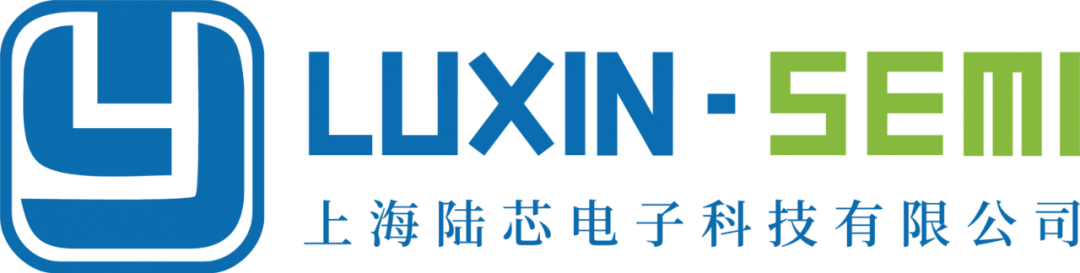 LUXIN · SEMI
上海陆芯电子科技有限公司